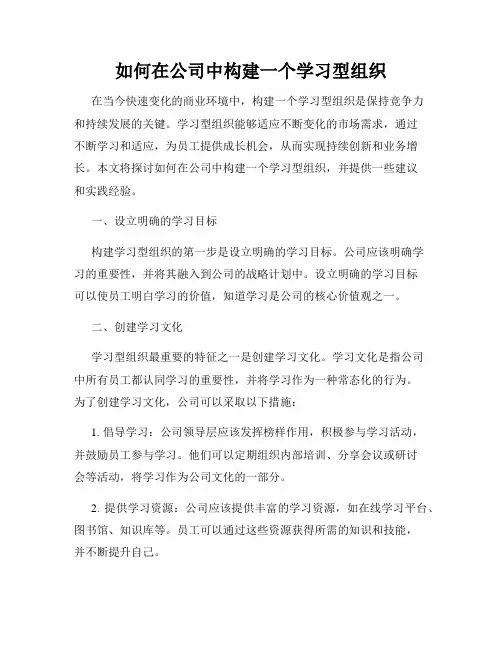 如何在公司中构建一个学习型组织

在当今快速变化的商业环境中，构建一个学习型组织是保持竞争力和持续发展的关键。学习型组织能够适应不断变化的市场需求，通过不断学习和适应，为员工提供成长机会，从而实现持续创新和业务增长。本文将探讨如何在公司中构建一个学习型组织，并提供一些建议和实践经验。

一、设立明确的学习目标

构建学习型组织的第一步是设立明确的学习目标。公司应该明确学习的重要性，并将其融入到公司的战略计划中。设立明确的学习目标可以使员工明白学习的价值，知道学习是公司的核心价值观之一。

二、创建学习文化

学习型组织最重要的特征之一是创建学习文化。学习文化是指公司中所有员工都认同学习的重要性，并将学习作为一种常态化的行为。为了创建学习文化，公司可以采取以下措施：

1. 倡导学习：公司领导层应该发挥榜样作用，积极参与学习活动，并鼓励员工参与学习。他们可以定期组织内部培训、分享会议或研讨会等活动，将学习作为公司文化的一部分。

2. 提供学习资源：公司应该提供丰富的学习资源，如在线学习平台、图书馆、知识库等。员工可以通过这些资源获得所需的知识和技能，并不断提升自己。